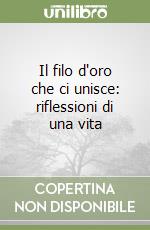 unilibro

Il filo d'oro che ci unisce: riflessioni di una vita

COPERTINA NON DISPONIBILE